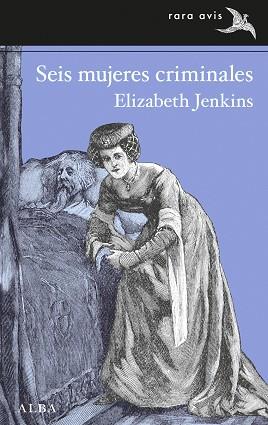 rara avis

Seis mujeres criminales
Elizabeth Jenkins

ALBA